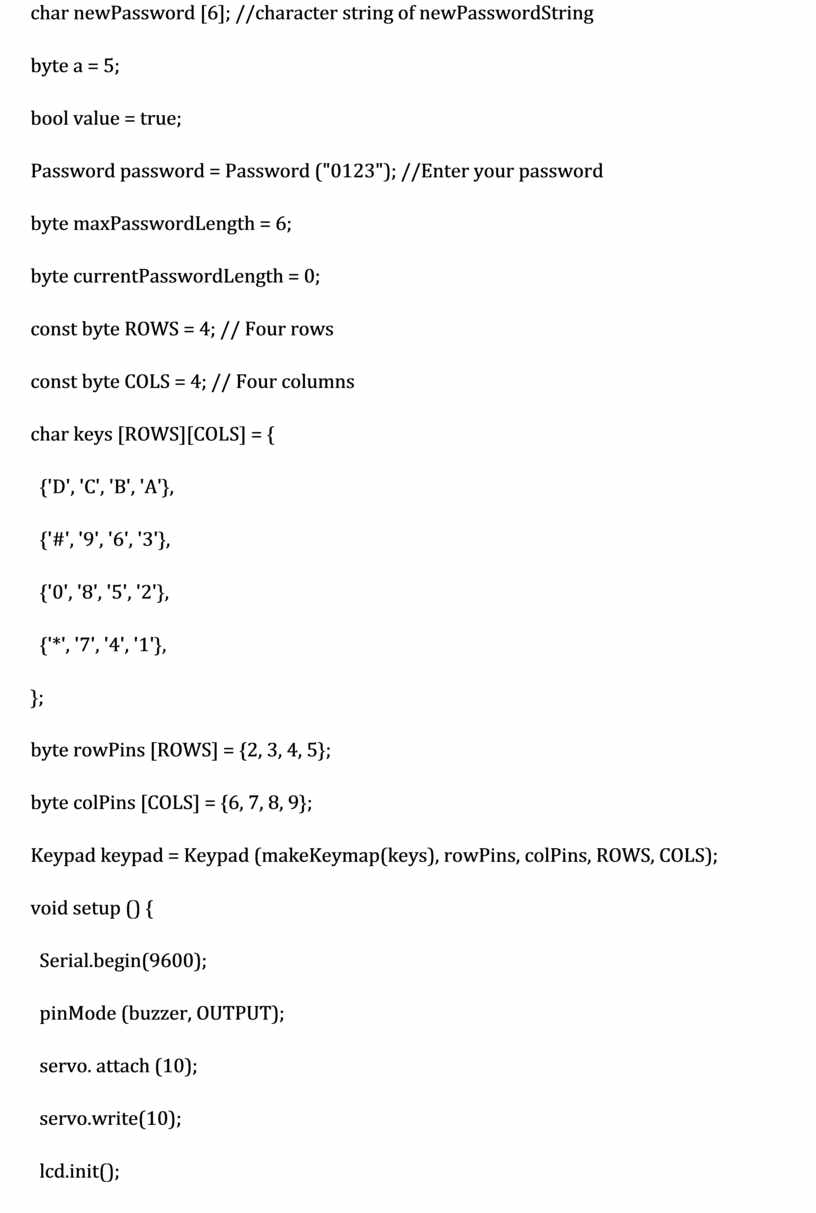 char newPassword [6]; //character string of newPasswordString

byte a = 5;

bool value = true;

Password password = Password ("0123"); //Enter your password

byte maxPasswordLength = 6;

byte currentPasswordLength = 0;

const byte ROWS = 4; // Four rows

const byte COLS = 4; // Four columns

char keys [ROWS][COLS] = {

{'D', 'C', 'B', 'A'},

{'#', '9', '6', '3'},

{'0', '8', '5', '2'},

{'*', '7', '4', '1'},

};

byte rowPins [ROWS] = {2, 3, 4, 5};

byte colPins [COLS] = {6, 7, 8, 9};

Keypad keypad = Keypad (makeKeymap(keys), rowPins, colPins, ROWS, COLS);

void setup () {

Serial.begin(9600);

pinMode (buzzer, OUTPUT);

servo. attach (10);

servo.write(10);

lcd.init();